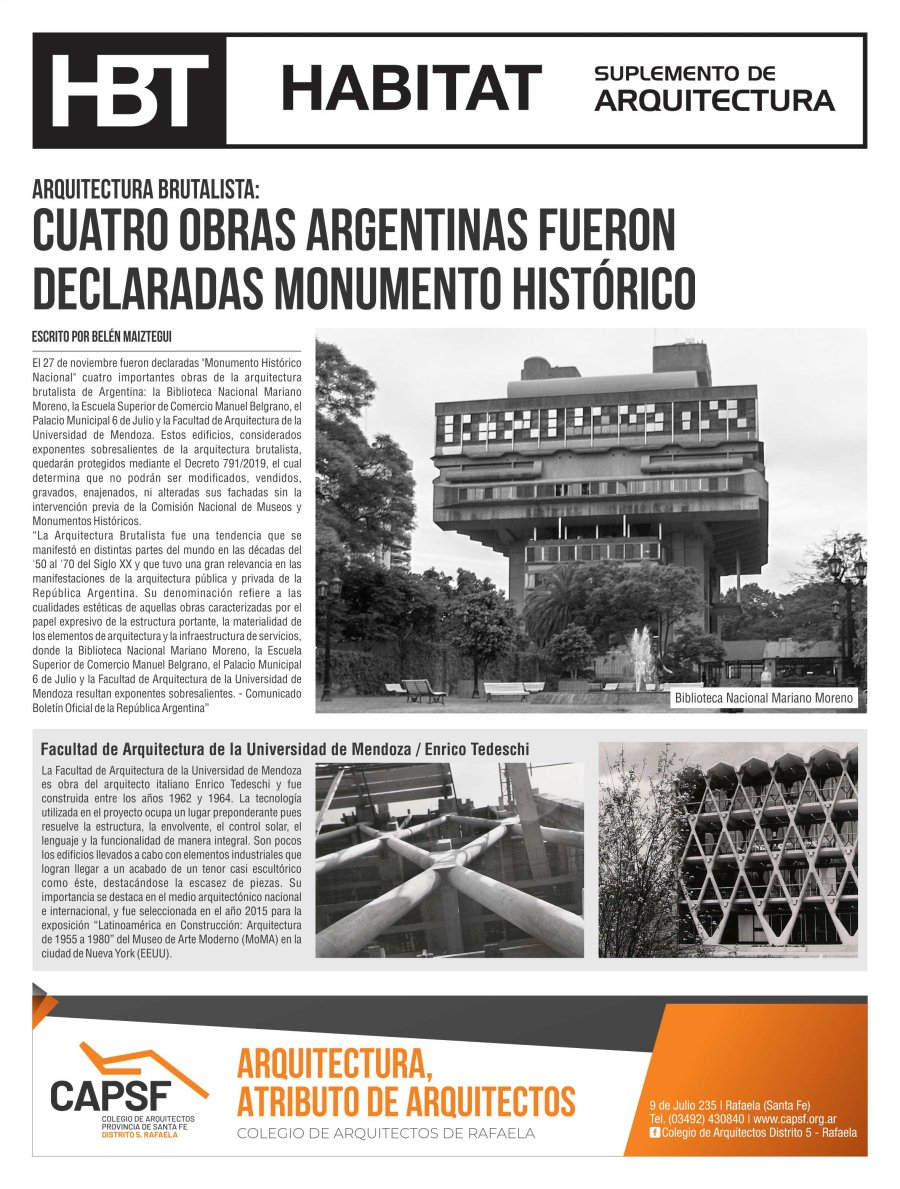 HBT HABITAT SUPLEMENTO DE ARQUITECTURA

ARQUITECTURA BRUTALISTA:
CUATRO OBRAS ARGENTINAS FUERON DECLARADAS MONUMENTO HISTÓRICO

ESCRITO POR BELÉN MAIZTEGUI

El 27 de noviembre fueron declaradas "Monumento Histórico Nacional" cuatro importantes obras de la arquitectura brutalista de Argentina: la Biblioteca Nacional Mariano Moreno, la Escuela Superior de Comercio Manuel Belgrano, el Palacio Municipal 6 de Julio y la Facultad de Arquitectura de la Universidad de Mendoza. Estos edificios, considerados exponentes sobresalientes de la arquitectura brutalista, quedarán protegidos mediante el Decreto 791/2019, el cual determina que no podrán ser modificados, vendidos, gravados, enajenados, ni alteradas sus fachadas sin la intervención previa de la Comisión Nacional de Museos y Monumentos Históricos.
"La Arquitectura Brutalista fue una tendencia que se manifestó en distintas partes del mundo en las décadas del '50 al '70 del Siglo XX y que tuvo una gran relevancia en las manifestaciones de la arquitectura pública y privada de la República Argentina. Su denominación refiere a las cualidades estéticas de aquellas obras caracterizadas por el papel expresivo de la estructura portante, la materialidad de los elementos de arquitectura y la infraestructura de servicios, donde la Biblioteca Nacional Mariano Moreno, la Escuela Superior de Comercio Manuel Belgrano, el Palacio Municipal 6 de Julio y la Facultad de Arquitectura de la Universidad de Mendoza resultan exponentes sobresalientes. - Comunicado Boletín Oficial de la República Argentina"

Biblioteca Nacional Mariano Moreno

Facultad de Arquitectura de la Universidad de Mendoza / Enrico Tedeschi

La Facultad de Arquitectura de la Universidad de Mendoza es obra del arquitecto italiano Enrico Tedeschi y fue construida entre los años 1962 y 1964. La tecnología utilizada en el proyecto ocupa un lugar preponderante pues resuelve la estructura, la envolvente, el control solar, el lenguaje y la funcionalidad de manera integral. Son pocos los edificios llevados a cabo con elementos industriales que logran llegar a un acabado de un tenor casi escultórico como éste, destacándose la escasez de piezas. Su importancia se destaca en el medio arquitectónico nacional e internacional, y fue seleccionada en el año 2015 para la exposición "Latinoamérica en Construcción: Arquitectura de 1955 a 1980" del Museo de Arte Moderno (MoMA) en la ciudad de Nueva York (EEUU).

CAPSF
COLEGIO DE ARQUITECTOS PROVINCIA DE SANTA FE
DISTRITO 5. RAFAELA

ARQUITECTURA, ATRIBUTO DE ARQUITECTOS
COLEGIO DE ARQUITECTOS DE RAFAELA

9 de Julio 235 | Rafaela (Santa Fe)
Tel. (03492) 430840 | www.capsf.org.ar
Colegio de Arquitectos Distrito 5 - Rafaela